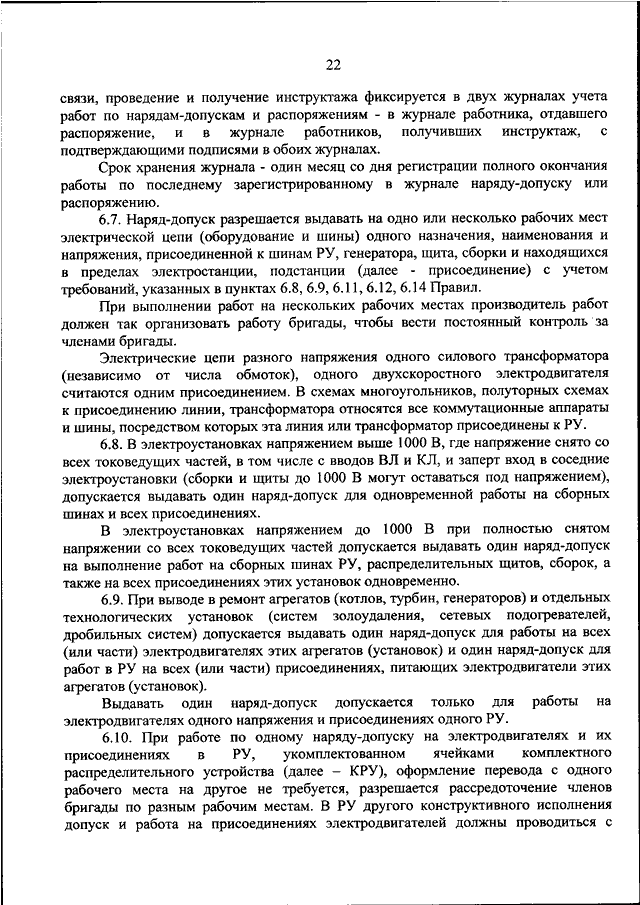 22

связи, проведение и получение инструктажа фиксируется в двух журналах учета работ по нарядам-допускам и распоряжениям - в журнале работника, отдавшего распоряжение, и в журнале работников, получивших инструктаж, с подтверждающими подписями в обоих журналах.

Срок хранения журнала - один месяц со дня регистрации полного окончания работы по последнему зарегистрированному в журнале наряду-допуску или распоряжению.

6.7. Наряд-допуск разрешается выдавать на одно или несколько рабочих мест электрической цепи (оборудование и шины) одного назначения, наименования и напряжения, присоединенной к шинам РУ, генератора, щита, сборки и находящихся в пределах электростанции, подстанции (далее - присоединение) с учетом требований, указанных в пунктах 6.8, 6.9, 6.11, 6.12, 6.14 Правил.

При выполнении работ на нескольких рабочих местах производитель работ должен так организовать работу бригады, чтобы вести постоянный контроль за членами бригады.

Электрические цепи разного напряжения одного силового трансформатора (независимо от числа обмоток), одного двухскоростного электродвигателя считаются одним присоединением. В схемах многоугольников, полуторных схемах к присоединению линии, трансформатора относятся все коммутационные аппараты и шины, посредством которых эта линия или трансформатор присоединены к РУ.

6.8. В электроустановках напряжением выше 1000 В, где напряжение снято со всех токоведущих частей, в том числе с вводов ВЛ и КЛ, и заперт вход в соседние электроустановки (сборки и щиты до 1000 В могут оставаться под напряжением), допускается выдавать один наряд-допуск для одновременной работы на сборных шинах и всех присоединениях.

В электроустановках напряжением до 1000 В при полностью снятом напряжении со всех токоведущих частей допускается выдавать один наряд-допуск на выполнение работ на сборных шинах РУ, распределительных щитов, сборок, а также на всех присоединениях этих установок одновременно.

6.9. При выводе в ремонт агрегатов (котлов, турбин, генераторов) и отдельных технологических установок (систем золоудаления, сетевых подогревателей, дробильных систем) допускается выдавать один наряд-допуск для работы на всех (или части) электродвигателях этих агрегатов (установок) и один наряд-допуск для работ в РУ на всех (или части) присоединениях, питающих электродвигатели этих агрегатов (установок).

Выдавать один наряд-допуск допускается только для работы на электродвигателях одного напряжения и присоединениях одного РУ.

6.10. При работе по одному наряду-допуску на электродвигателях и их присоединениях в РУ, укомплектованном ячейками комплектного распределительного устройства (далее – КРУ), оформление перевода с одного рабочего места на другое не требуется, разрешается рассредоточение членов бригады по разным рабочим местам. В РУ другого конструктивного исполнения допуск и работа на присоединениях электродвигателей должны проводиться с